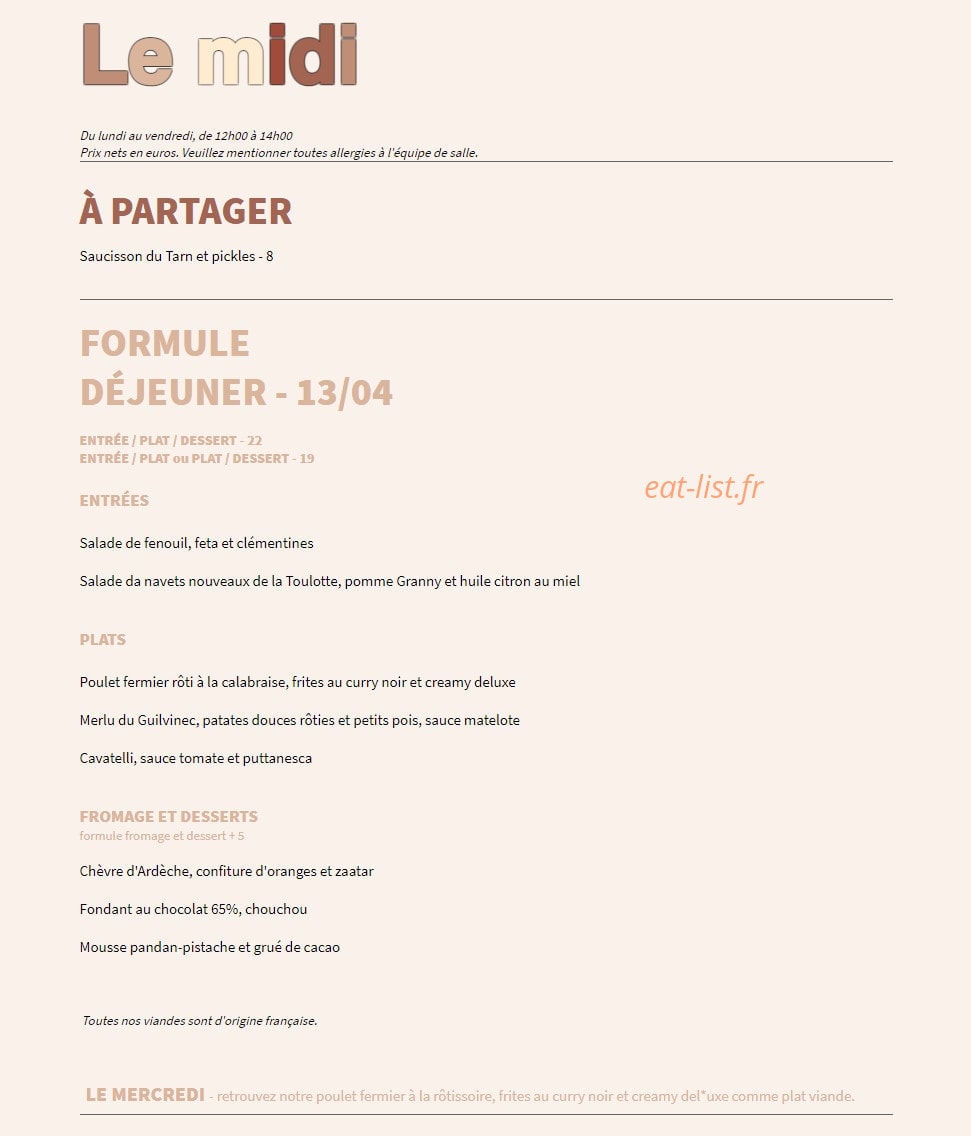 Le midi

Du lundi au vendredi, de 12h00 à 14h00
Prix nets en euros. Veuillez mentionner toutes allergies à l'équipe de salle.

À PARTAGER

Saucisson du Tarn et pickles - 8

FORMULE
DÉJEUNER - 13/04

ENTRÉE / PLAT / DESSERT - 22
ENTRÉE / PLAT ou PLAT / DESSERT - 19

ENTRÉES

Salade de fenouil, feta et clémentines

Salade da navets nouveaux de la Toulotte, pomme Granny et huile citron au miel

PLATS

Poulet fermier rôti à la calabraise, frites au curry noir et creamy deluxe

Merlu du Guilvinec, patates douces rôties et petits pois, sauce matelote

Cavatelli, sauce tomate et puttanesca

FROMAGE ET DESSERTS
formule fromage et dessert + 5

Chèvre d'Ardèche, confiture d'oranges et zaatar

Fondant au chocolat 65%, chouchou

Mousse pandan-pistache et grué de cacao

Toutes nos viandes sont d'origine française.

LE MERCREDI - retrouvez notre poulet fermier à la rôtissoire, frites au curry noir et creamy del*uxe comme plat viande.

eat-list.fr